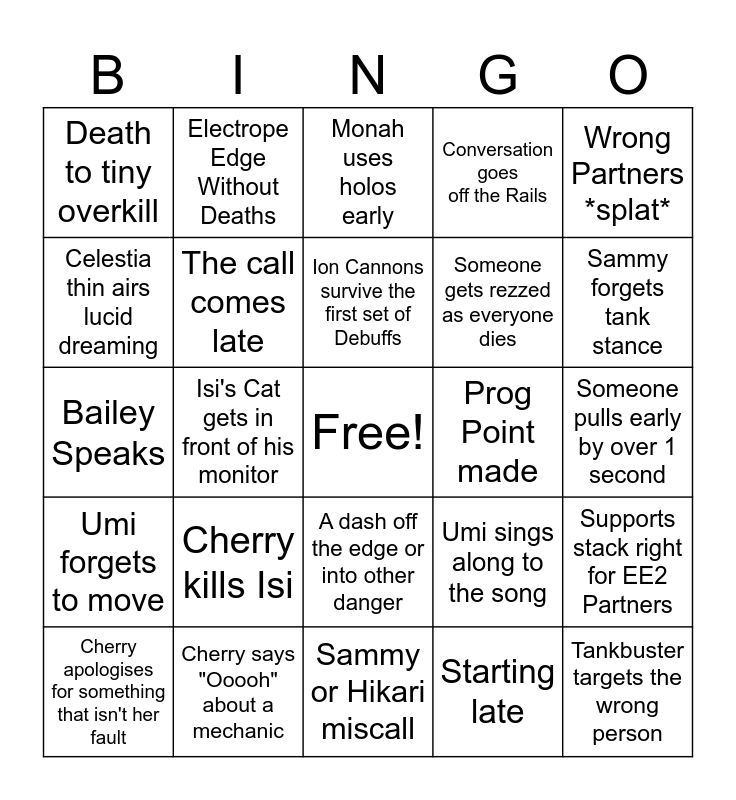 | B | I | N | G | O |
|---|---|---|---|---|
| Death to tiny overkill | Electrope Edge Without Deaths | Monah uses holos early | Conversation goes off the Rails | Wrong Partners \*splat\* |
| Celestia thin airs lucid dreaming | The call comes late | Ion Cannons survive the first set of Debuffs | Someone gets rezzed as everyone dies | Sammy forgets tank stance |
| Bailey Speaks | Isi's Cat gets in front of his monitor | Free! | Prog Point made | Someone pulls early by over 1 second |
| Umi forgets to move | Cherry kills Isi | A dash off the edge or into other danger | Umi sings along to the song | Supports stack right for EE2 Partners |
| Cherry apologises for something that isn't her fault | Cherry says "Ooooh" about a mechanic | Sammy or Hikari miscall | Starting late | Tankbuster targets the wrong person |